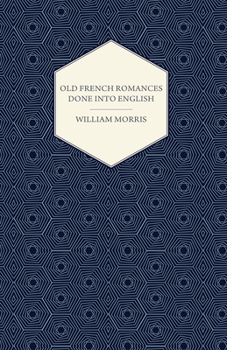 OLD FRENCH ROMANCES
DONE INTO ENGLISH

WILLIAM MORRIS